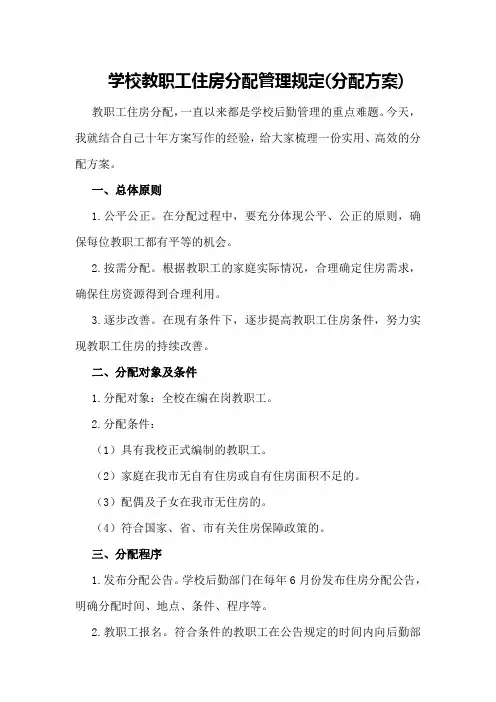 学校教职工住房分配管理规定(分配方案)

教职工住房分配，一直以来都是学校后勤管理的重点难题。今天，我就结合自己十年方案写作的经验，给大家梳理一份实用、高效的分配方案。

一、总体原则

1.公平公正。在分配过程中，要充分体现公平、公正的原则，确保每位教职工都有平等的机会。

2.按需分配。根据教职工的家庭实际情况，合理确定住房需求，确保住房资源得到合理利用。

3.逐步改善。在现有条件下，逐步提高教职工住房条件，努力实现教职工住房的持续改善。

二、分配对象及条件

1.分配对象：全校在编在岗教职工。

2.分配条件：

（1）具有我校正式编制的教职工。

（2）家庭在我市无自有住房或自有住房面积不足的。

（3）配偶及子女在我市无住房的。

（4）符合国家、省、市有关住房保障政策的。

三、分配程序

1.发布分配公告。学校后勤部门在每年6月份发布住房分配公告，明确分配时间、地点、条件、程序等。

2.教职工报名。符合条件的教职工在公告规定的时间内向后勤部